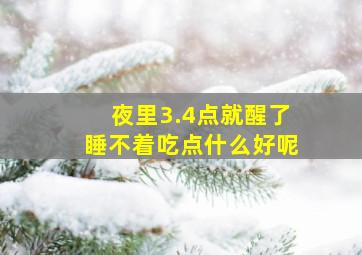 夜里3.4点就醒了
睡不着吃点什么好呢